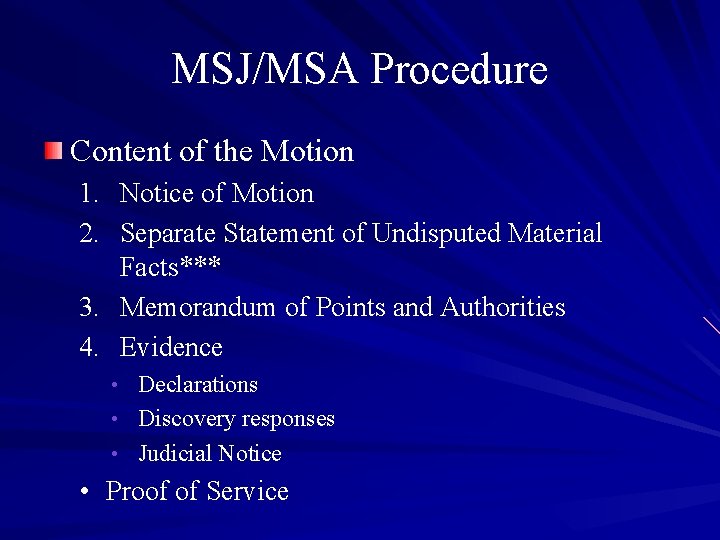 MSJ/MSA Procedure

• Content of the Motion

1. Notice of Motion
2. Separate Statement of Undisputed Material Facts***
3. Memorandum of Points and Authorities
4. Evidence

• Declarations
• Discovery responses
• Judicial Notice

• Proof of Service